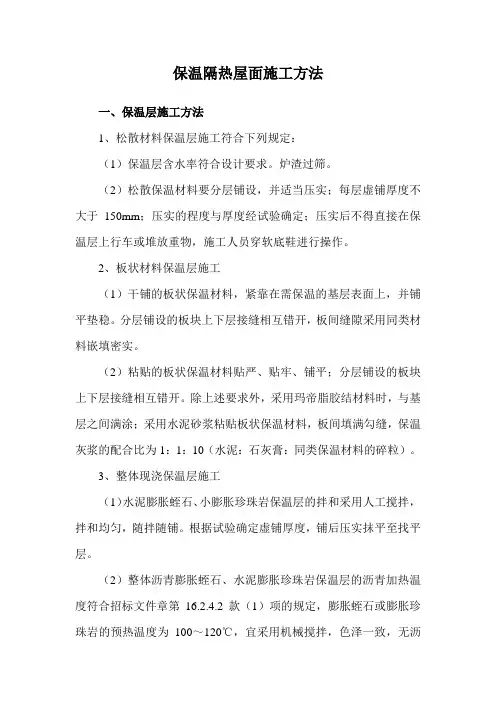 保温隔热屋面施工方法

一、保温层施工方法

1、松散材料保温层施工符合下列规定：

（1）保温层含水率符合设计要求。炉渣过筛。

（2）松散保温材料要分层铺设，并适当压实；每层虚铺厚度不大于 150mm；压实的程度与厚度经试验确定；压实后不得直接在保温层上行车或堆放重物，施工人员穿软底鞋进行操作。

2、板状材料保温层施工

（1）干铺的板状保温材料，紧靠在需保温的基层表面上，并铺平垫稳。分层铺设的板块上下层接缝相互错开，板间缝隙采用同类材料嵌填密实。

（2）粘贴的板状保温材料贴严、贴牢、铺平；分层铺设的板块上下层接缝相互错开。除上述要求外，采用玛帝脂胶结材料时，与基层之间满涂；采用水泥砂浆粘贴板状保温材料，板间填满勾缝，保温灰浆的配合比为 1：1：10（水泥：石灰膏：同类保温材料的碎粒）。

3、整体现浇保温层施工

（1）水泥膨胀蛭石、小膨胀珍珠岩保温层的拌和采用人工搅拌，拌和均匀，随拌随铺。根据试验确定虚铺厚度，铺后压实抹平至找平层。

（2）整体沥青膨胀蛭石、水泥膨胀珍珠岩保温层的沥青加热温度符合招标文件章第 16.2.4.2 款（1）项的规定，膨胀蛭石或膨胀珍珠岩的预热温度为 100～120℃，宜采用机械搅拌，色泽一致，无沥